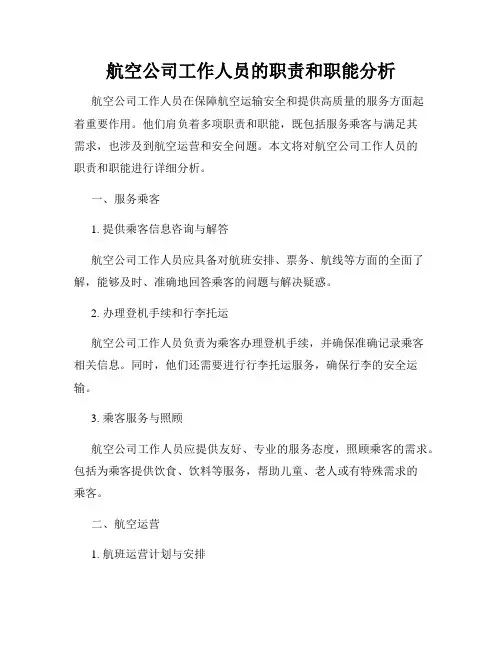 航空公司工作人员的职责和职能分析

航空公司工作人员在保障航空运输安全和提供高质量的服务方面起着重要作用。他们肩负着多项职责和职能，既包括服务乘客与满足其需求，也涉及到航空运营和安全问题。本文将对航空公司工作人员的职责和职能进行详细分析。

一、服务乘客

1. 提供乘客信息咨询与解答

航空公司工作人员应具备对航班安排、票务、航线等方面的全面了解，能够及时、准确地回答乘客的问题与解决疑惑。

2. 办理登机手续和行李托运

航空公司工作人员负责为乘客办理登机手续，并确保准确记录乘客相关信息。同时，他们还需要进行行李托运服务，确保行李的安全运输。

3. 乘客服务与照顾

航空公司工作人员应提供友好、专业的服务态度，照顾乘客的需求。包括为乘客提供饮食、饮料等服务，帮助儿童、老人或有特殊需求的乘客。

二、航空运营

1. 航班运营计划与安排